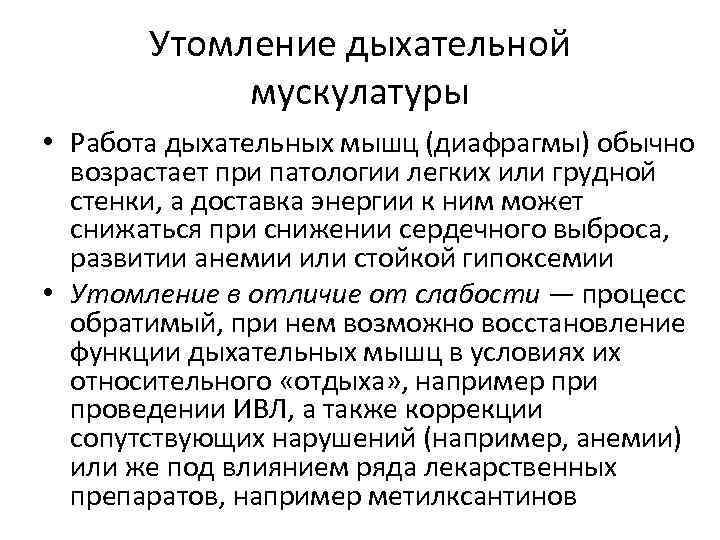 Утомление дыхательной мускулатуры

• Работа дыхательных мышц (диафрагмы) обычно возрастает при патологии легких или грудной стенки, а доставка энергии к ним может снижаться при снижении сердечного выброса, развитии анемии или стойкой гипоксемии

• Утомление в отличие от слабости — процесс обратимый, при нем возможно восстановление функции дыхательных мышц в условиях их относительного «отдыха», например при проведении ИВЛ, а также коррекции сопутствующих нарушений (например, анемии) или же под влиянием ряда лекарственных препаратов, например метилксантинов